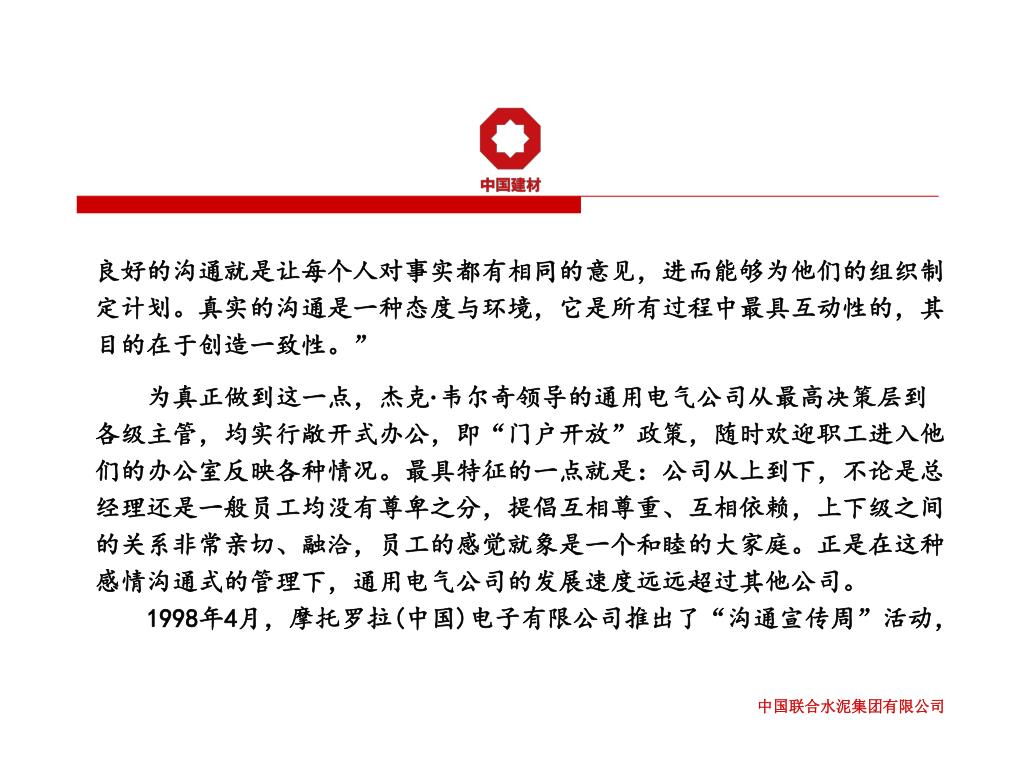 中国建材

良好的沟通就是让每个人对事实都有相同的意见，进而能够为他们的组织制定计划。真实的沟通是一种态度与环境，它是所有过程中最具互动性的，其目的在于创造一致性。”

为真正做到这一点，杰克·韦尔奇领导的通用电气公司从最高决策层到各级主管，均实行敞开式办公，即“门户开放”政策，随时欢迎职工进入他们的办公室反映各种情况。最具特征的一点就是：公司从上到下，不论是总经理还是一般员工均没有尊卑之分，提倡互相尊重、互相依赖，上下级之间的关系非常亲切、融洽，员工的感觉就象是一个和睦的大家庭。正是在这种感情沟通式的管理下，通用电气公司的发展速度远远超过其他公司。

1998年4月，摩托罗拉(中国)电子有限公司推出了“沟通宣传周”活动，

中国联合水泥集团有限公司